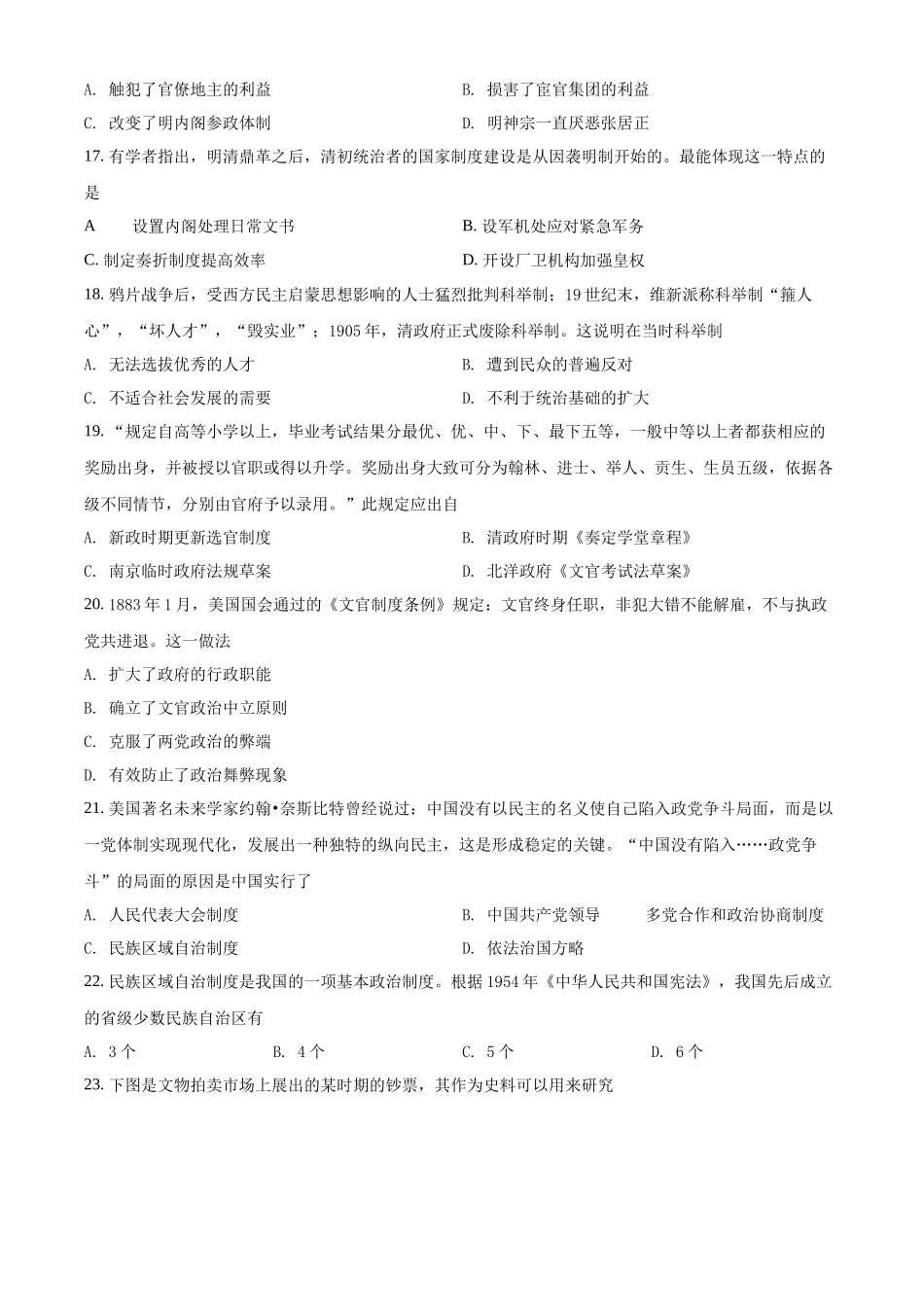 A. 触犯了官僚地主的利益

B. 损害了宦官集团的利益

C. 改变了明内阁参政体制

D. 明神宗一直厌恶张居正

17. 有学者指出，明清鼎革之后，清初统治者的国家制度建设是从因袭明制开始的。最能体现这一特点的是

A　设置内阁处理日常文书

B. 设军机处应对紧急军务

C. 制定奏折制度提高效率

D. 开设厂卫机构加强皇权

18. 鸦片战争后，受西方民主启蒙思想影响的人士猛烈批判科举制；19 世纪末，维新派称科举制“箍人心”，“坏人才”，“毁实业”；1905 年，清政府正式废除科举制。这说明在当时科举制

A. 无法选拔优秀的人才

B. 遭到民众的普遍反对

C. 不适合社会发展的需要

D. 不利于统治基础的扩大

19. “规定自高等小学以上，毕业考试结果分最优、优、中、下、最下五等，一般中等以上者都获相应的奖励出身，并被授以官职或得以升学。奖励出身大致可分为翰林、进士、举人、贡生、生员五级，依据各级不同情节，分别由官府予以录用。”此规定应出自

A. 新政时期更新选官制度

B. 清政府时期《奏定学堂章程》

C. 南京临时政府法规草案

D. 北洋政府《文官考试法草案》

20. 1883 年 1 月，美国国会通过的《文官制度条例》规定：文官终身任职，非犯大错不能解雇，不与执政党共进退。这一做法

A. 扩大了政府的行政职能

B. 确立了文官政治中立原则

C. 克服了两党政治的弊端

D. 有效防止了政治舞弊现象

21. 美国著名未来学家约翰•奈斯比特曾经说过：中国没有以民主的名义使自己陷入政党争斗局面，而是以一党体制实现现代化，发展出一种独特的纵向民主，这是形成稳定的关键。“中国没有陷入……政党争斗”的局面的原因是中国实行了

A. 人民代表大会制度

B. 中国共产党领导　　多党合作和政治协商制度

C. 民族区域自治制度

D. 依法治国方略

22. 民族区域自治制度是我国的一项基本政治制度。根据 1954 年《中华人民共和国宪法》，我国先后成立的省级少数民族自治区有

A. 3 个

B. 4 个

C. 5 个

D. 6 个

23. 下图是文物拍卖市场上展出的某时期的钞票，其作为史料可以用来研究